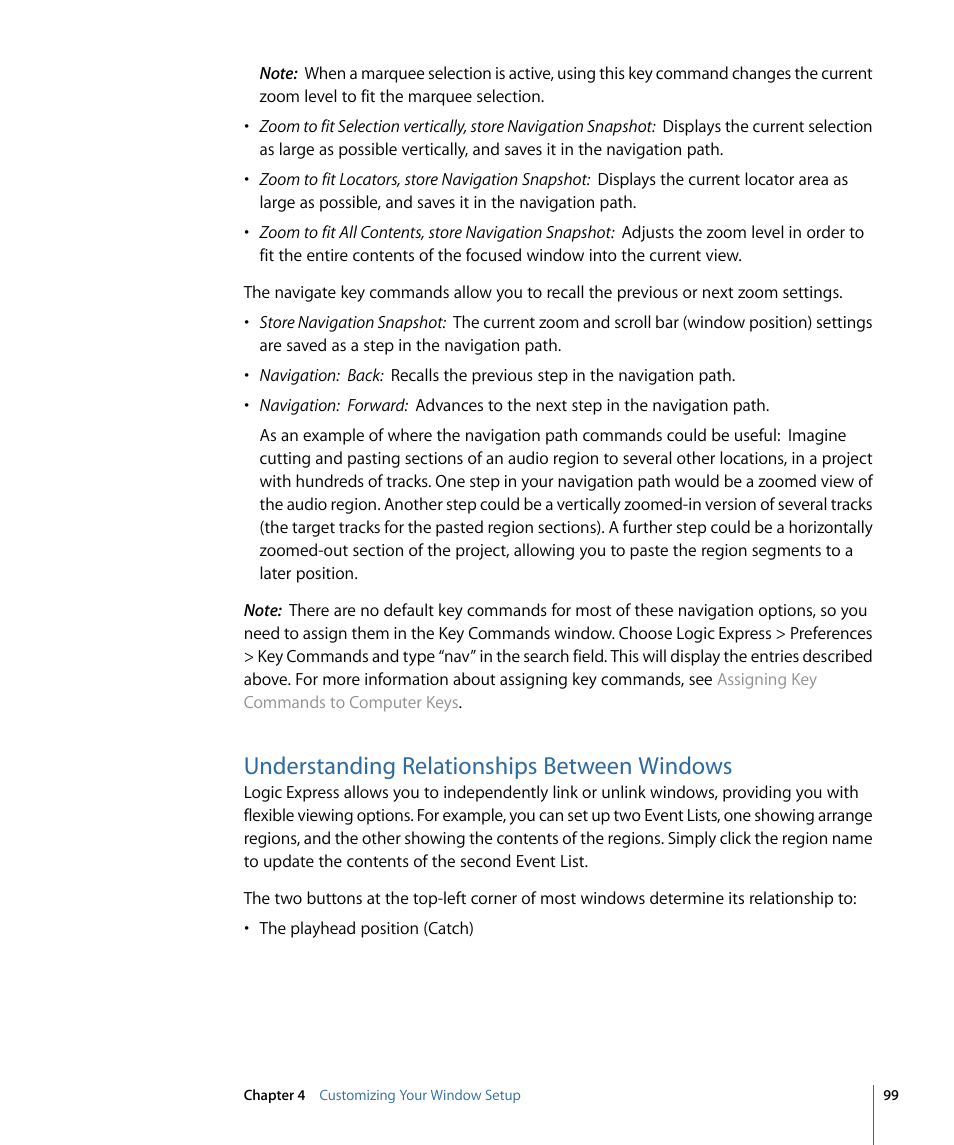 Note: When a marquee selection is active, using this key command changes the current zoom level to fit the marquee selection.

• Zoom to fit Selection vertically, store Navigation Snapshot: Displays the current selection as large as possible vertically, and saves it in the navigation path.

• Zoom to fit Locators, store Navigation Snapshot: Displays the current locator area as large as possible, and saves it in the navigation path.

• Zoom to fit All Contents, store Navigation Snapshot: Adjusts the zoom level in order to fit the entire contents of the focused window into the current view.

The navigate key commands allow you to recall the previous or next zoom settings.

• Store Navigation Snapshot: The current zoom and scroll bar (window position) settings are saved as a step in the navigation path.

• Navigation: Back: Recalls the previous step in the navigation path.

• Navigation: Forward: Advances to the next step in the navigation path.

As an example of where the navigation path commands could be useful: Imagine cutting and pasting sections of an audio region to several other locations, in a project with hundreds of tracks. One step in your navigation path would be a zoomed view of the audio region. Another step could be a vertically zoomed-in version of several tracks (the target tracks for the pasted region sections). A further step could be a horizontally zoomed-out section of the project, allowing you to paste the region segments to a later position.

Note: There are no default key commands for most of these navigation options, so you need to assign them in the Key Commands window. Choose Logic Express > Preferences > Key Commands and type "nav" in the search field. This will display the entries described above. For more information about assigning key commands, see Assigning Key Commands to Computer Keys.

Understanding Relationships Between Windows

Logic Express allows you to independently link or unlink windows, providing you with flexible viewing options. For example, you can set up two Event Lists, one showing arrange regions, and the other showing the contents of the regions. Simply click the region name to update the contents of the second Event List.

The two buttons at the top-left corner of most windows determine its relationship to:

• The playhead position (Catch)

Chapter 4 Customizing Your Window Setup 99